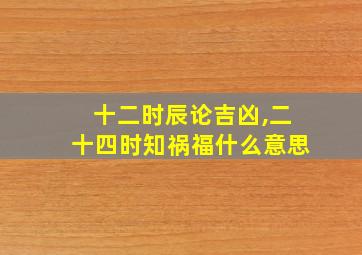 十二时辰论吉凶,二十四时知祸福什么意思